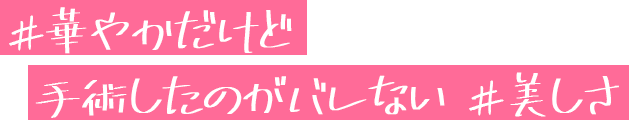 ＃華やかだけど
手術したのがバレない ＃美しさ